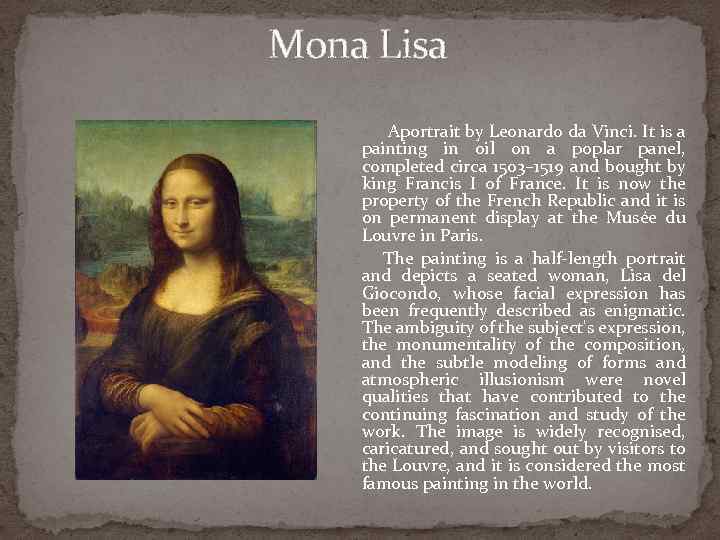 Mona Lisa

Aportrait by Leonardo da Vinci. It is a painting in oil on a poplar panel, completed circa 1503–1519 and bought by king Francis I of France. It is now the property of the French Republic and it is on permanent display at the Musée du Louvre in Paris.

The painting is a half-length portrait and depicts a seated woman, Lisa del Giocondo, whose facial expression has been frequently described as enigmatic. The ambiguity of the subject's expression, the monumentality of the composition, and the subtle modeling of forms and atmospheric illusionism were novel qualities that have contributed to the continuing fascination and study of the work. The image is widely recognised, caricatured, and sought out by visitors to the Louvre, and it is considered the most famous painting in the world.